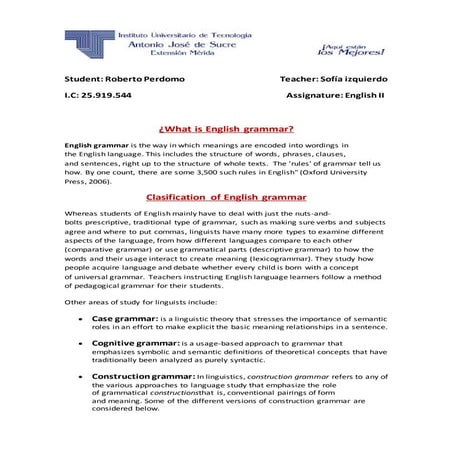 Instituto Universitario de Tecnología
Antonio José de Sucre
Extensión Mérida

¡Aquí están los Mejores!

Student: Roberto Perdomo

Teacher: Sofía izquierdo

I.C: 25.919.544

Assignature: English II

¿What is English grammar?

English grammar is the way in which meanings are encoded into wordings in the English language. This includes the structure of words, phrases, clauses, and sentences, right up to the structure of whole texts. The 'rules' of grammar tell us how. By one count, there are some 3,500 such rules in English" (Oxford University Press, 2006).

Clasification of English grammar

Whereas students of English mainly have to deal with just the nuts-and-bolts prescriptive, traditional type of grammar, such as making sure verbs and subjects agree and where to put commas, linguists have many more types to examine different aspects of the language, from how different languages compare to each other (comparative grammar) or use grammatical parts (descriptive grammar) to how the words and their usage interact to create meaning (lexicogrammar). They study how people acquire language and debate whether every child is born with a concept of universal grammar. Teachers instructing English language learners follow a method of pedagogical grammar for their students.

Other areas of study for linguists include:

• Case grammar: is a linguistic theory that stresses the importance of semantic roles in an effort to make explicit the basic meaning relationships in a sentence.

• Cognitive grammar: is a usage-based approach to grammar that emphasizes symbolic and semantic definitions of theoretical concepts that have traditionally been analyzed as purely syntactic.

• Construction grammar: In linguistics, construction grammar refers to any of the various approaches to language study that emphasize the role of grammatical constructionsthat is, conventional pairings of form and meaning. Some of the different versions of construction grammar are considered below.